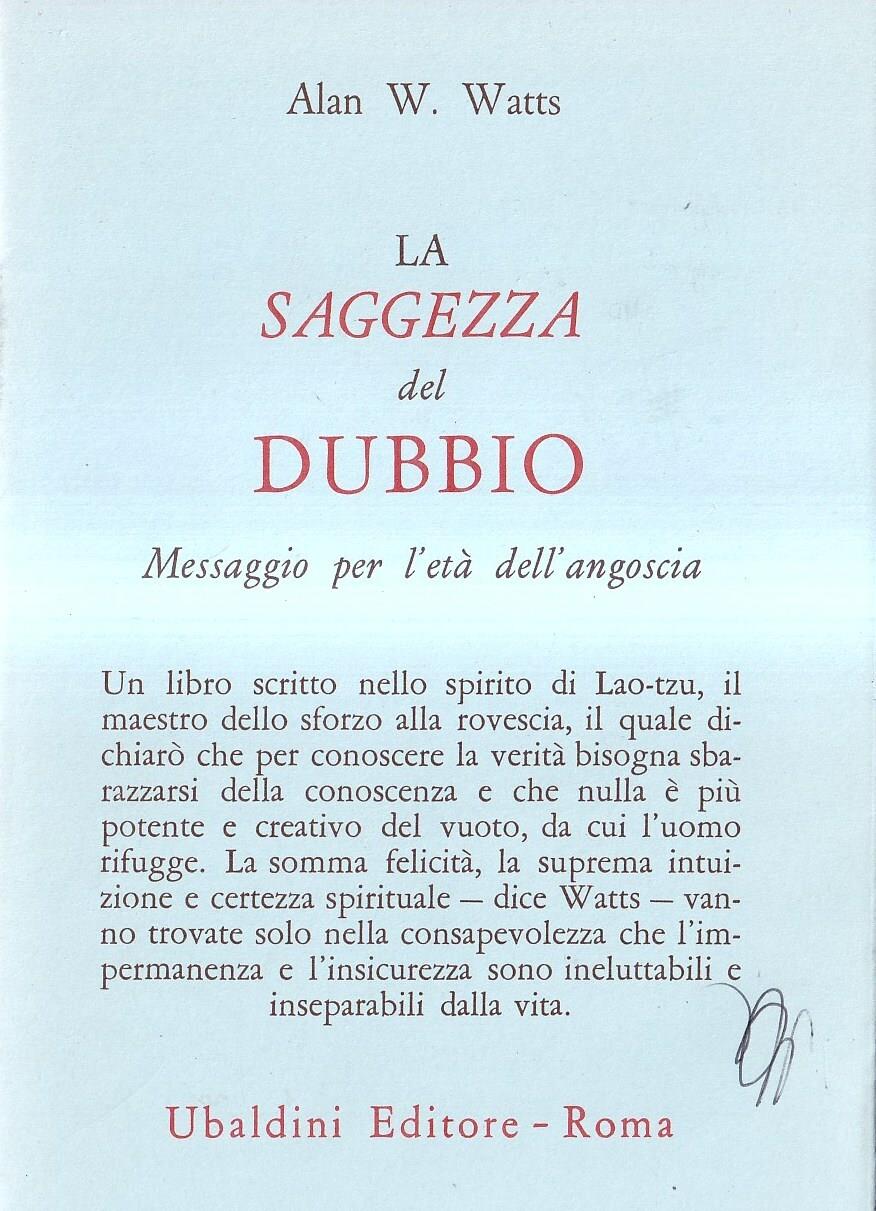 Alan W. Watts

LA
SAGGEZZA
del
DUBBIO

Messaggio per l'età dell'angoscia

Un libro scritto nello spirito di Lao-tzu, il maestro dello sforzo alla rovescia, il quale dichiarò che per conoscere la verità bisogna sbarazzarsi della conoscenza e che nulla è più potente e creativo del vuoto, da cui l'uomo rifugge. La somma felicità, la suprema intuizione e certezza spirituale — dice Watts — vanno trovate solo nella consapevolezza che l'impermanenza e l'insicurezza sono ineluttabili e inseparabili dalla vita.

Ubaldini Editore - Roma